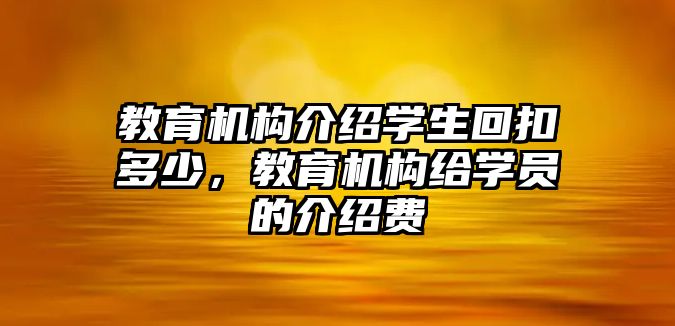 教育机构介绍学生回扣多少，教育机构给学员的介绍费